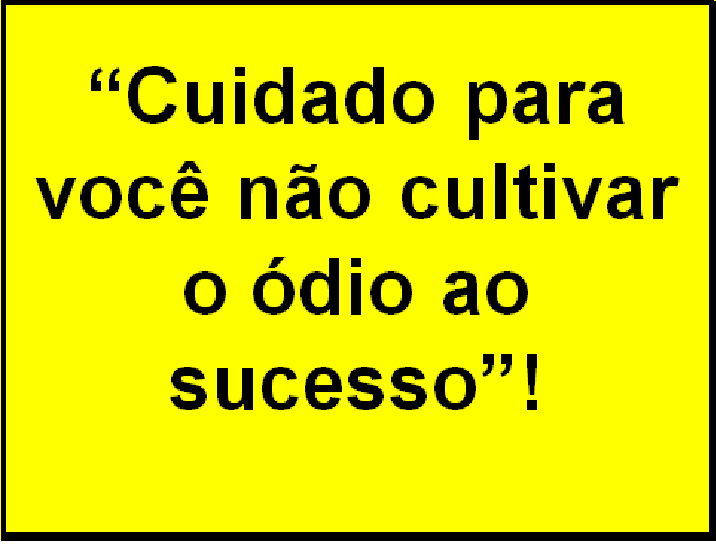 “Cuidado para você não cultivar o ódio ao sucesso”!